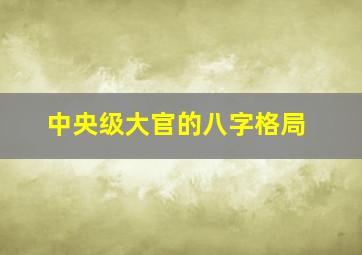 中央级大官的八字格局